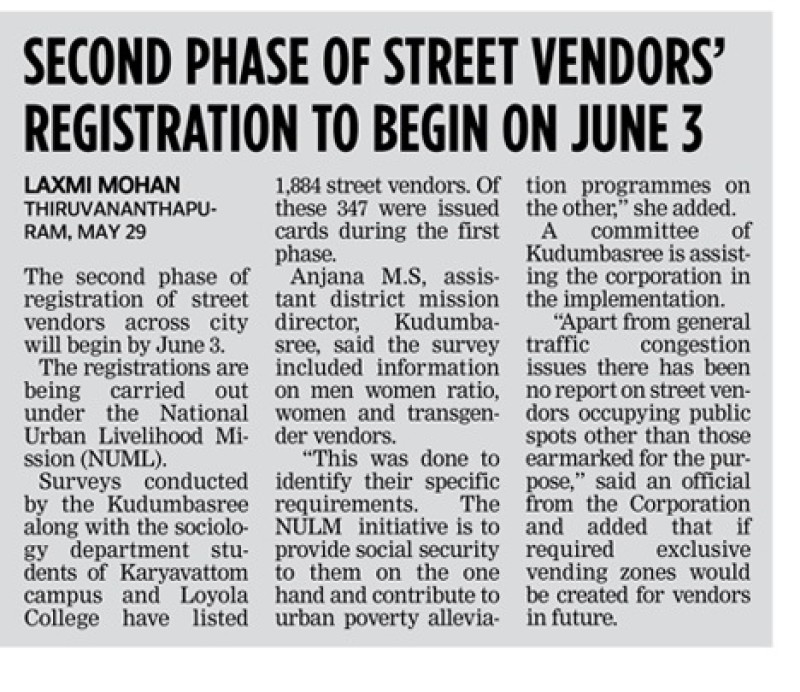 SECOND PHASE OF STREET VENDORS' REGISTRATION TO BEGIN ON JUNE 3

LAXMI MOHAN
THIRUVANANTHAPURAM, MAY 29

The second phase of registration of street vendors across city will begin by June 3.

The registrations are being carried out under the National Urban Livelihood Mission (NUML).

Surveys conducted by the Kudumbasree along with the sociology department students of Karyavattom campus and Loyola College have listed 1,884 street vendors. Of these 347 were issued cards during the first phase.

Anjana M.S, assistant district mission director, Kudumbasree, said the survey included information on men women ratio, women and transgender vendors.

"This was done to identify their specific requirements. The NULM initiative is to provide social security to them on the one hand and contribute to urban poverty alleviation programmes on the other," she added.

A committee of Kudumbasree is assisting the corporation in the implementation.

"Apart from general traffic congestion issues there has been no report on street vendors occupying public spots other than those earmarked for the purpose," said an official from the Corporation and added that if required exclusive vending zones would be created for vendors in future.